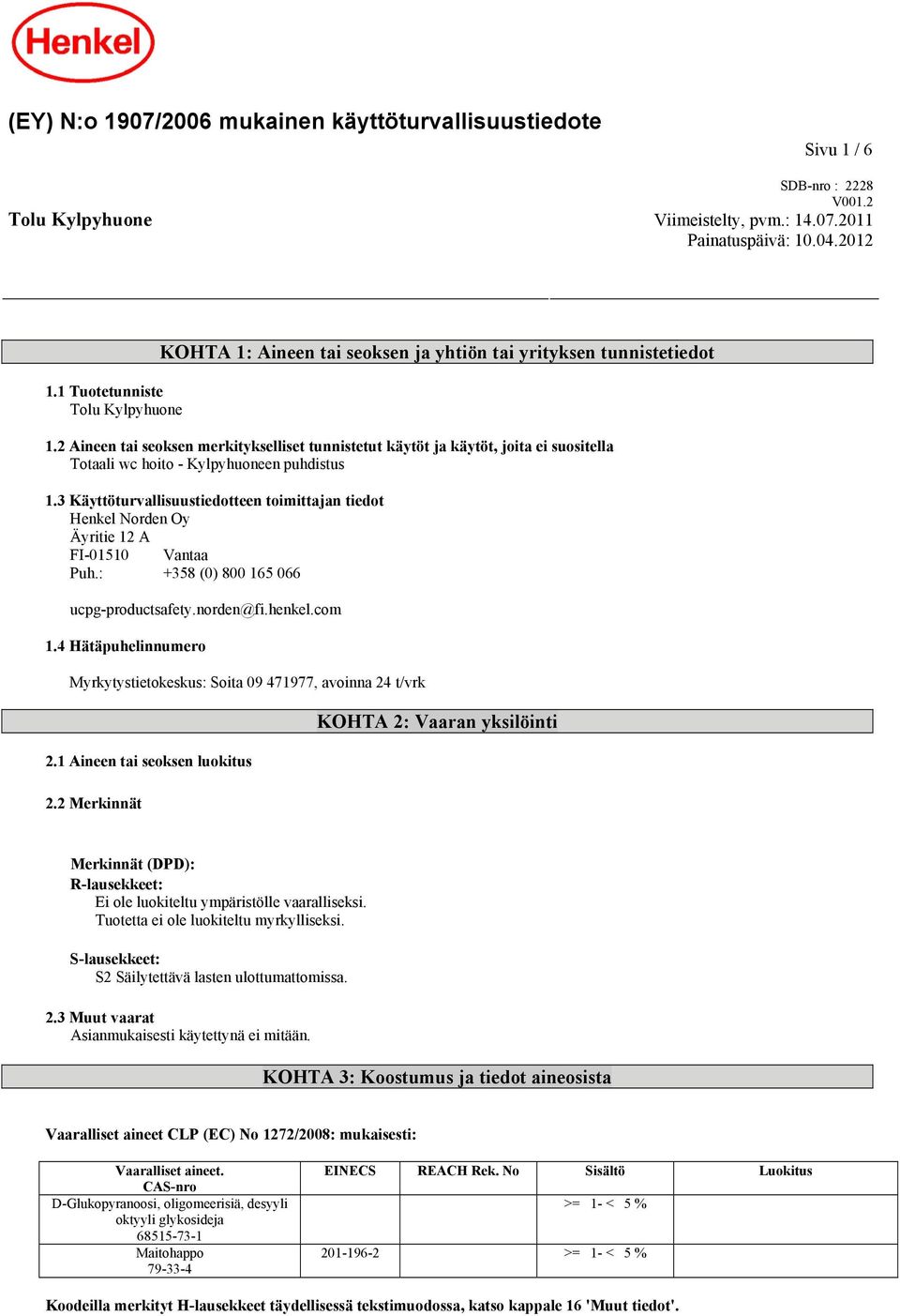 Henkel

(EY) N:o 1907/2006 mukainen käyttöturvallisuustiedote

Sivu 1 / 6

SDB-nro : 2228
V001.2

Tolu Kylpyhuone

Viimeistelty, pvm.: 14.07.2011
Painatuspäivä: 10.04.2012

KOHTA 1: Aineen tai seoksen ja yhtiön tai yrityksen tunnistetiedot

1.1 Tuotetunniste
Tolu Kylpyhuone

1.2 Aineen tai seoksen merkitykselliset tunnistetut käytöt ja käytöt, joita ei suositella
Totaali wc hoito - Kylpyhuoneen puhdistus

1.3 Käyttöturvallisuustiedotteen toimittajan tiedot
Henkel Norden Oy
Äyritie 12 A
FI-01510 Vantaa
Puh.: +358 (0) 800 165 066

ucpg-productsafety.norden@fi.henkel.com

1.4 Hätäpuhelinnumero

Myrkytystietokeskus: Soita 09 471977, avoinna 24 t/vrk

KOHTA 2: Vaaran yksilöinti

2.1 Aineen tai seoksen luokitus

2.2 Merkinnät

Merkinnät (DPD):
R-lausekkeet:
Ei ole luokiteltu ympäristölle vaaralliseksi.
Tuotetta ei ole luokiteltu myrkylliseksi.

S-lausekkeet:
S2 Säilytettävä lasten ulottumattomissa.

2.3 Muut vaarat
Asianmukaisesti käytettynä ei mitään.

KOHTA 3: Koostumus ja tiedot aineosista

Vaaralliset aineet CLP (EC) No 1272/2008: mukaisesti:

| Vaaralliset aineet. CAS-nro | EINECS | REACH Rek. No | Sisältö | Luokitus |
|---|---|---|---|---|
| D-Glukopyranoosi, oligomeerisiä, desyyli oktyyli glykosideja 68515-73-1 | | | >= 1- < 5 % | |
| Maitohappo 79-33-4 | 201-196-2 | | >= 1- < 5 % | |

Koodeilla merkityt H-lausekkeet täydellisessä tekstimuodossa, katso kappale 16 'Muut tiedot'.